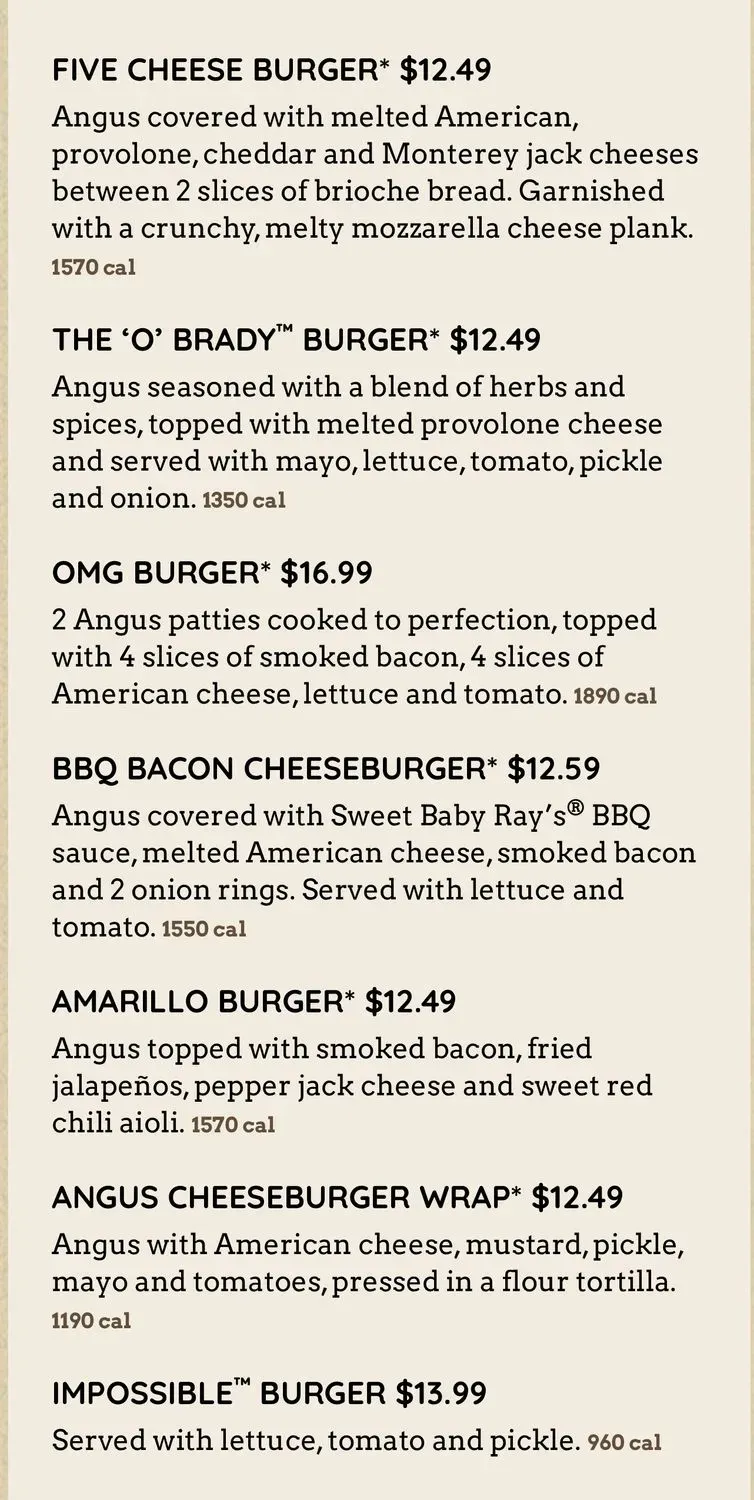 FIVE CHEESE BURGER* $12.49

Angus covered with melted American, provolone, cheddar and Monterey jack cheeses between 2 slices of brioche bread. Garnished with a crunchy, melty mozzarella cheese plank. 1570 cal

THE 'O' BRADY™ BURGER* $12.49

Angus seasoned with a blend of herbs and spices, topped with melted provolone cheese and served with mayo, lettuce, tomato, pickle and onion. 1350 cal

OMG BURGER* $16.99

2 Angus patties cooked to perfection, topped with 4 slices of smoked bacon, 4 slices of American cheese, lettuce and tomato. 1890 cal

BBQ BACON CHEESEBURGER* $12.59

Angus covered with Sweet Baby Ray's® BBQ sauce, melted American cheese, smoked bacon and 2 onion rings. Served with lettuce and tomato. 1550 cal

AMARILLO BURGER* $12.49

Angus topped with smoked bacon, fried jalapeños, pepper jack cheese and sweet red chili aioli. 1570 cal

ANGUS CHEESEBURGER WRAP* $12.49

Angus with American cheese, mustard, pickle, mayo and tomatoes, pressed in a flour tortilla. 1190 cal

IMPOSSIBLE™ BURGER $13.99

Served with lettuce, tomato and pickle. 960 cal